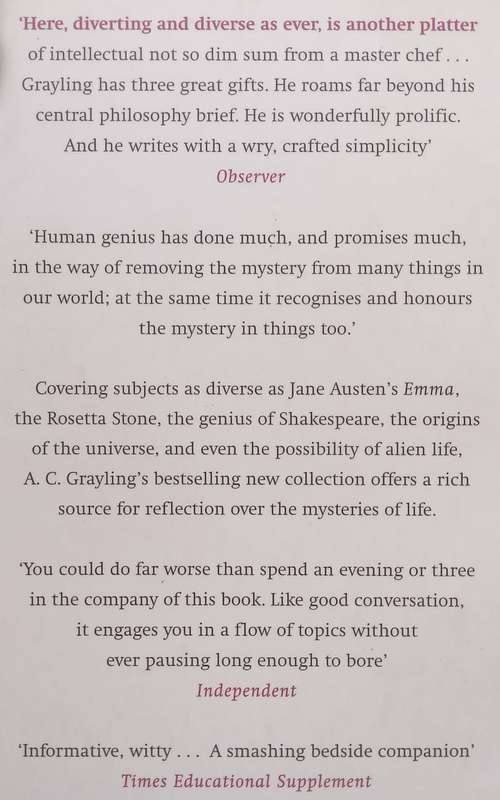 'Here, diverting and diverse as ever, is another platter of intellectual not so dim sum from a master chef . . . Grayling has three great gifts. He roams far beyond his central philosophy brief. He is wonderfully prolific. And he writes with a wry, crafted simplicity'
Observer

'Human genius has done much, and promises much, in the way of removing the mystery from many things in our world; at the same time it recognises and honours the mystery in things too.'

Covering subjects as diverse as Jane Austen's Emma, the Rosetta Stone, the genius of Shakespeare, the origins of the universe, and even the possibility of alien life, A. C. Grayling's bestselling new collection offers a rich source for reflection over the mysteries of life.

'You could do far worse than spend an evening or three in the company of this book. Like good conversation, it engages you in a flow of topics without ever pausing long enough to bore'
Independent

'Informative, witty . . . A smashing bedside companion'
Times Educational Supplement